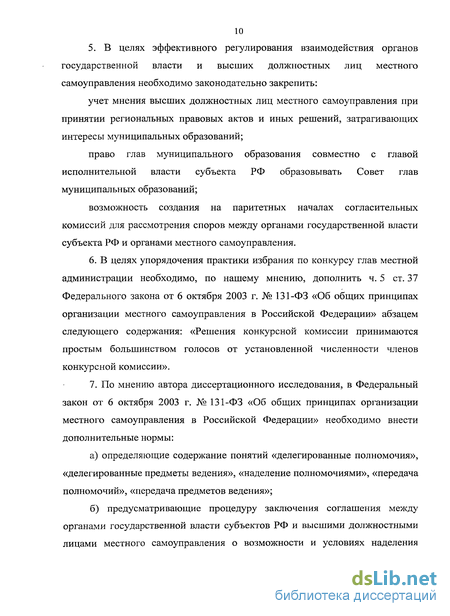 10

5. В целях эффективного регулирования взаимодействия органов государственной власти и высших должностных лиц местного самоуправления необходимо законодательно закрепить:

учет мнения высших должностных лиц местного самоуправления при принятии региональных правовых актов и иных решений, затрагивающих интересы муниципальных образований;

право глав муниципального образования совместно с главой исполнительной власти субъекта РФ образовывать Совет глав муниципальных образований;

возможность создания на паритетных началах согласительных комиссий для рассмотрения споров между органами государственной власти субъекта РФ и органами местного самоуправления.

6. В целях упорядочения практики избрания по конкурсу глав местной администрации необходимо, по нашему мнению, дополнить ч. 5 ст. 37 Федерального закона от 6 октября 2003 г. № 131-ФЗ «Об общих принципах организации местного самоуправления в Российской Федерации» абзацем следующего содержания: «Решения конкурсной комиссии принимаются простым большинством голосов от установленной численности членов конкурсной комиссии».

7. По мнению автора диссертационного исследования, в Федеральный закон от 6 октября 2003 г. № 131-ФЗ «Об общих принципах организации местного самоуправления в Российской Федерации» необходимо внести дополнительные нормы:

а) определяющие содержание понятий «делегированные полномочия», «делегированные предметы ведения», «наделение полномочиями», «передача полномочий», «передача предметов ведения»;

б) предусматривающие процедуру заключения соглашения между органами государственной власти субъектов РФ и высшими должностными лицами местного самоуправления о возможности и условиях наделения

dsLib.net
библиотека диссертаций